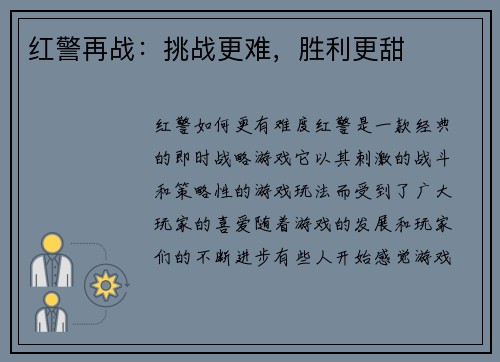 红警再战：挑战更难，胜利更甜

红警如何更有难度红警是一款经典的即时战略游戏它以其刺激的战斗和策略性的游戏玩法而受到了广大玩家的喜爱随着游戏的发展和玩家们的不断进步有些人开始感觉游戏